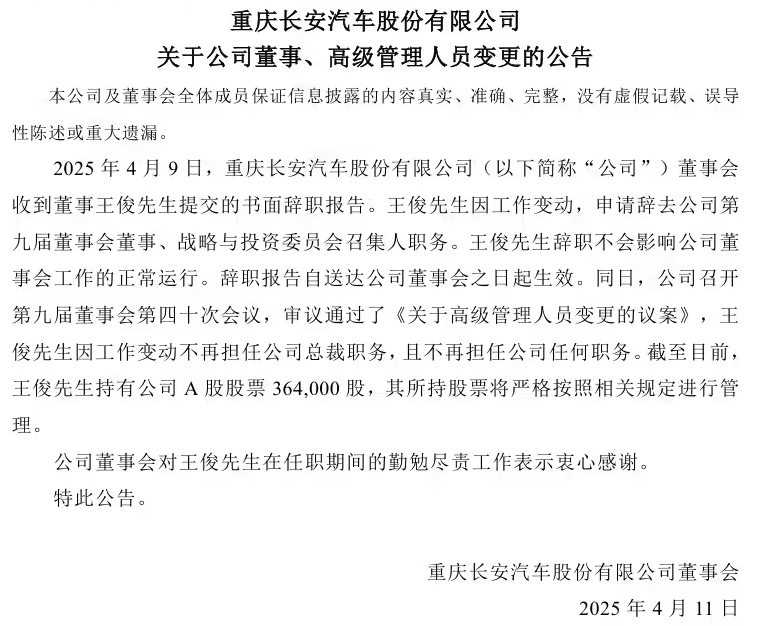 重庆长安汽车股份有限公司
关于公司董事、高级管理人员变更的公告

本公司及董事会全体成员保证信息披露的内容真实、准确、完整，没有虚假记载、误导性陈述或重大遗漏。

2025 年 4 月 9 日，重庆长安汽车股份有限公司（以下简称“公司”）董事会收到董事王俊先生提交的书面辞职报告。王俊先生因工作变动，申请辞去公司第九届董事会董事、战略与投资委员会召集人职务。王俊先生辞职不会影响公司董事会工作的正常运行。辞职报告自送达公司董事会之日起生效。同日，公司召开第九届董事会第四十次会议，审议通过了《关于高级管理人员变更的议案》，王俊先生因工作变动不再担任公司总裁职务，且不再担任公司任何职务。截至目前，王俊先生持有公司 A 股股票 364,000 股，其所持股票将严格按照相关规定进行管理。

公司董事会对王俊先生在任职期间的勤勉尽责工作表示衷心感谢。

特此公告。

重庆长安汽车股份有限公司董事会
2025 年 4 月 11 日